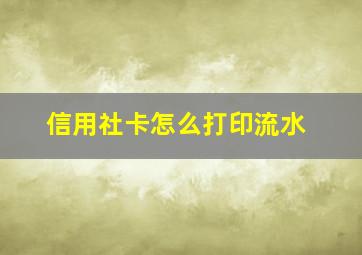 信用社卡怎么打印流水